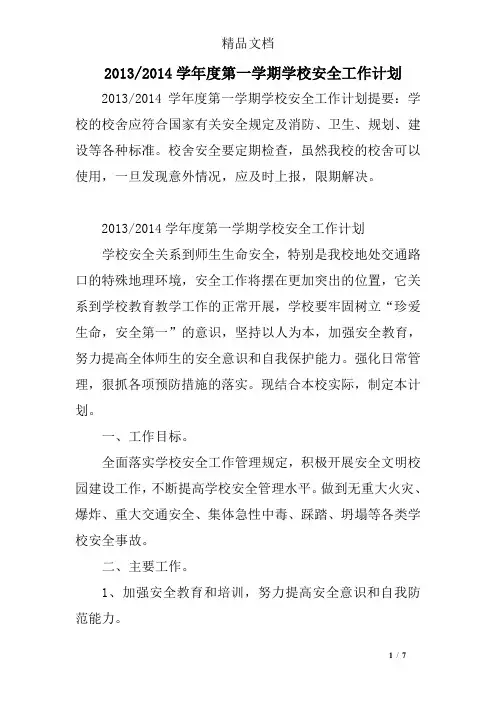 精品文档

2013/2014 学年度第一学期学校安全工作计划

2013/2014 学年度第一学期学校安全工作计划提要：学校的校舍应符合国家有关安全规定及消防、卫生、规划、建设等各种标准。校舍安全要定期检查，虽然我校的校舍可以使用，一旦发现意外情况，应及时上报，限期解决。

2013/2014 学年度第一学期学校安全工作计划

学校安全关系到师生生命安全，特别是我校地处交通路口的特殊地理环境，安全工作将摆在更加突出的位置，它关系到学校教育教学工作的正常开展，学校要牢固树立“珍爱生命，安全第一”的意识，坚持以人为本，加强安全教育，努力提高全体师生的安全意识和自我保护能力。强化日常管理，狠抓各项预防措施的落实。现结合本校实际，制定本计划。

一、工作目标。

全面落实学校安全工作管理规定，积极开展安全文明校园建设工作，不断提高学校安全管理水平。做到无重大火灾、爆炸、重大交通安全、集体急性中毒、踩踏、坍塌等各类学校安全事故。

二、主要工作。

1、加强安全教育和培训，努力提高安全意识和自我防范能力。

1 / 7